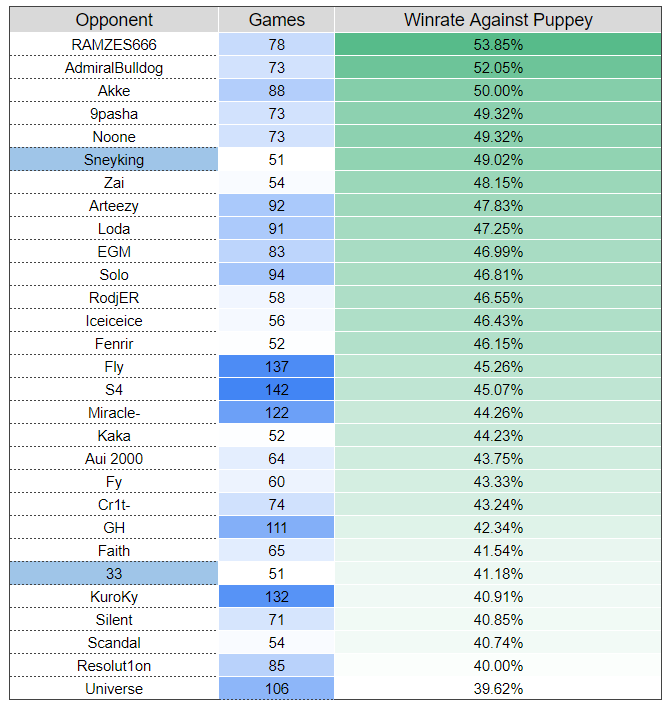 | Opponent | Games | Winrate Against Puppey |
|---|---|---|
| RAMZES666 | 78 | 53.85% |
| AdmiralBulldog | 73 | 52.05% |
| Akke | 88 | 50.00% |
| 9pasha | 73 | 49.32% |
| Noone | 73 | 49.32% |
| Sneyking | 51 | 49.02% |
| Zai | 54 | 48.15% |
| Arteezy | 92 | 47.83% |
| Loda | 91 | 47.25% |
| EGM | 83 | 46.99% |
| Solo | 94 | 46.81% |
| RodjER | 58 | 46.55% |
| Iceiceice | 56 | 46.43% |
| Fenrir | 52 | 46.15% |
| Fly | 137 | 45.26% |
| S4 | 142 | 45.07% |
| Miracle- | 122 | 44.26% |
| Kaka | 52 | 44.23% |
| Aui 2000 | 64 | 43.75% |
| Fy | 60 | 43.33% |
| Cr1t- | 74 | 43.24% |
| GH | 111 | 42.34% |
| Faith | 65 | 41.54% |
| 33 | 51 | 41.18% |
| KuroKy | 132 | 40.91% |
| Silent | 71 | 40.85% |
| Scandal | 54 | 40.74% |
| Resolut1on | 85 | 40.00% |
| Universe | 106 | 39.62% |